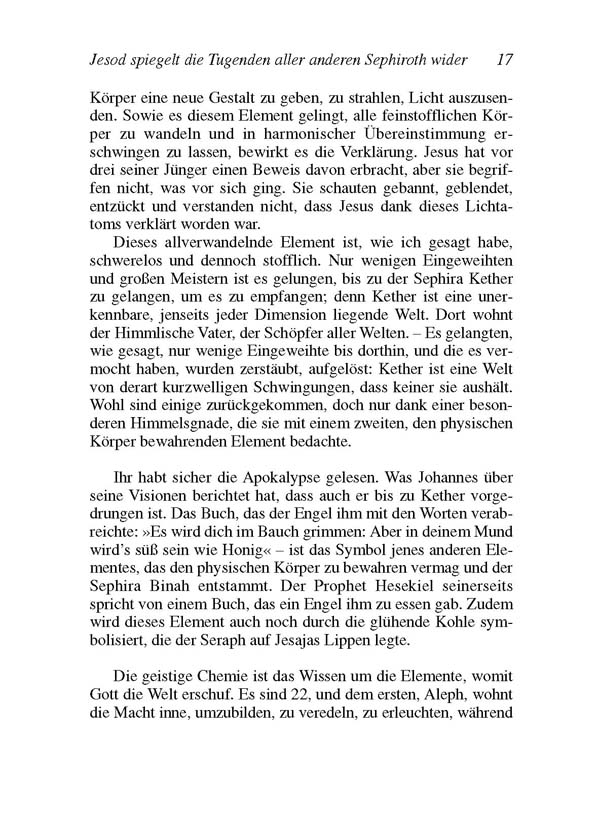 Jesod spiegelt die Tugenden aller anderen Sephiroth wider 17

Körper eine neue Gestalt zu geben, zu strahlen, Licht auszusenden. Sowie es diesem Element gelingt, alle feinstofflichen Körper zu wandeln und in harmonischer Übereinstimmung erschwingen zu lassen, bewirkt es die Verklärung. Jesus hat vor drei seiner Jünger einen Beweis davon erbracht, aber sie begriffen nicht, was vor sich ging. Sie schauten gebannt, geblendet, entzückt und verstanden nicht, dass Jesus dank dieses Lichtatoms verklärt worden war.

Dieses allverwandelnde Element ist, wie ich gesagt habe, schwerelos und dennoch stofflich. Nur wenigen Eingeweihten und großen Meistern ist es gelungen, bis zu der Sephira Kether zu gelangen, um es zu empfangen; denn Kether ist eine unerkennbare, jenseits jeder Dimension liegende Welt. Dort wohnt der Himmlische Vater, der Schöpfer aller Welten. – Es gelangten, wie gesagt, nur wenige Eingeweihte bis dorthin, und die es vermocht haben, wurden zerstäubt, aufgelöst: Kether ist eine Welt von derart kurzwelligen Schwingungen, dass keiner sie aushält. Wohl sind einige zurückgekommen, doch nur dank einer besonderen Himmelsgnade, die sie mit einem zweiten, den physischen Körper bewahrenden Element bedachte.

Ihr habt sicher die Apokalypse gelesen. Was Johannes über seine Visionen berichtet hat, dass auch er bis zu Kether vorgedrungen ist. Das Buch, das der Engel ihm mit den Worten verabreichte: »Es wird dich im Bauch grimmen: Aber in deinem Mund wird's süß sein wie Honig« – ist das Symbol jenes anderen Elementes, das den physischen Körper zu bewahren vermag und der Sephira Binah entstammt. Der Prophet Hesekiel seinerseits spricht von einem Buch, das ein Engel ihm zu essen gab. Zudem wird dieses Element auch noch durch die glühende Kohle symbolisiert, die der Seraph auf Jesajas Lippen legte.

Die geistige Chemie ist das Wissen um die Elemente, womit Gott die Welt erschuf. Es sind 22, und dem ersten, Aleph, wohnt die Macht inne, umzubilden, zu veredeln, zu erleuchten, während